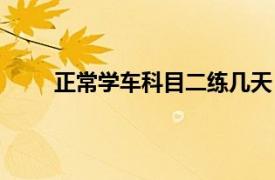 正常学车科目二练几天